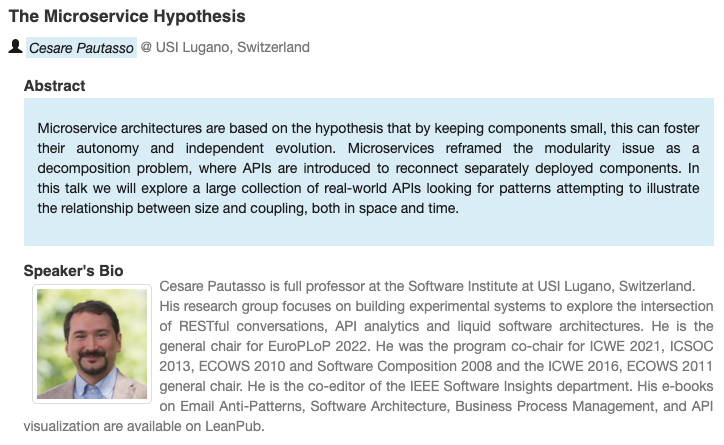 The Microservice Hypothesis

Cesare Pautasso @ USI Lugano, Switzerland

Abstract

Microservice architectures are based on the hypothesis that by keeping components small, this can foster their autonomy and independent evolution. Microservices reframed the modularity issue as a decomposition problem, where APIs are introduced to reconnect separately deployed components. In this talk we will explore a large collection of real-world APIs looking for patterns attempting to illustrate the relationship between size and coupling, both in space and time.

Speaker's Bio

Cesare Pautasso is full professor at the Software Institute at USI Lugano, Switzerland. His research group focuses on building experimental systems to explore the intersection of RESTful conversations, API analytics and liquid software architectures. He is the general chair for EuroPLoP 2022. He was the program co-chair for ICWE 2021, ICSOC 2013, ECOWS 2010 and Software Composition 2008 and the ICWE 2016, ECOWS 2011 general chair. He is the co-editor of the IEEE Software Insights department. His e-books on Email Anti-Patterns, Software Architecture, Business Process Management, and API visualization are available on LeanPub.